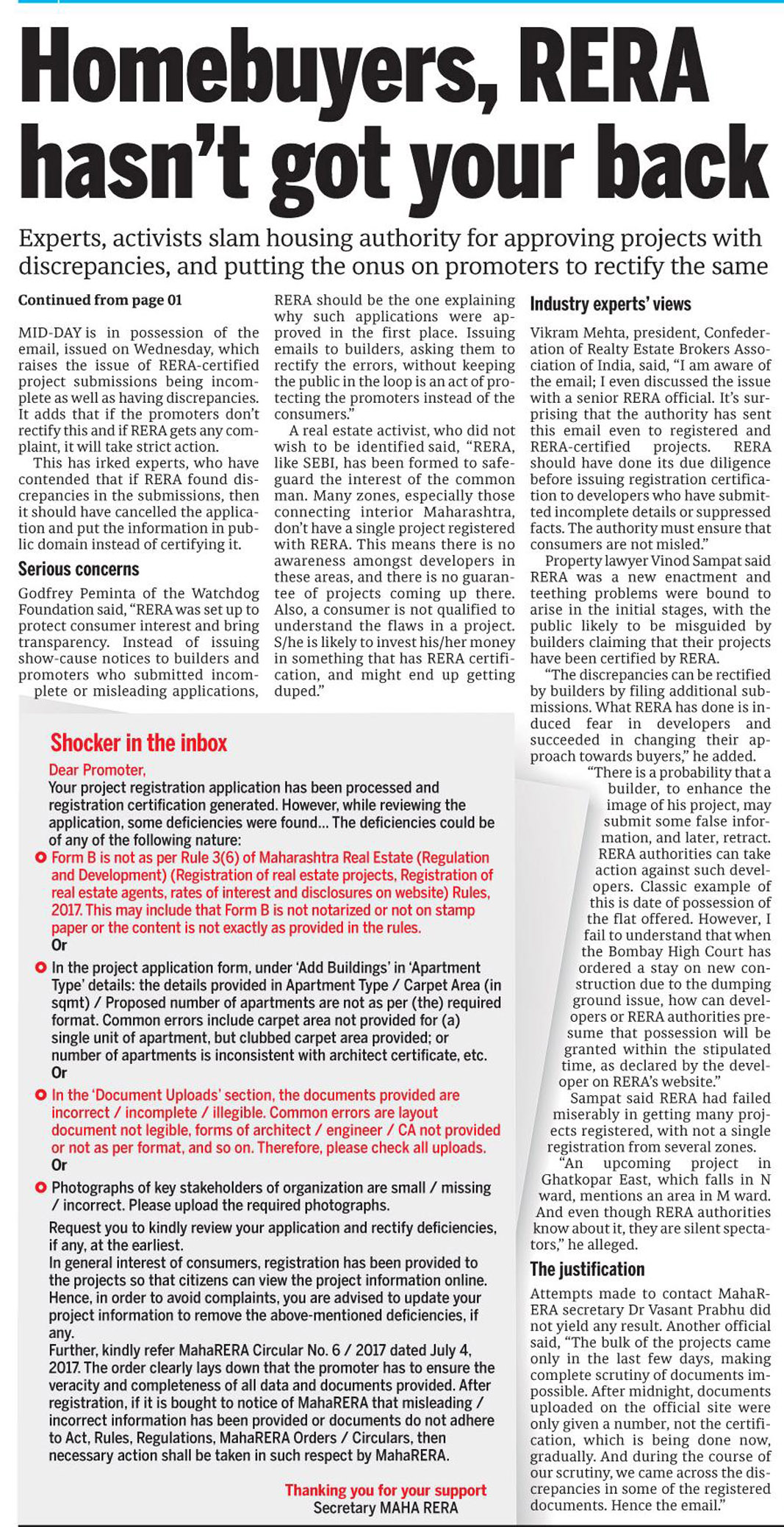 Homebuyers, RERA hasn't got your back

Experts, activists slam housing authority for approving projects with discrepancies, and putting the onus on promoters to rectify the same

Continued from page 01

MID-DAY is in possession of the email, issued on Wednesday, which raises the issue of RERA-certified project submissions being incomplete as well as having discrepancies. It adds that if the promoters don't rectify this and if RERA gets any complaint, it will take strict action.

This has irked experts, who have contended that if RERA found discrepancies in the submissions, then it should have cancelled the application and put the information in public domain instead of certifying it.

Serious concerns

Godfrey Peminta of the Watchdog Foundation said, "RERA was set up to protect consumer interest and bring transparency. Instead of issuing show-cause notices to builders and promoters who submitted incomplete or misleading applications, RERA should be the one explaining why such applications were approved in the first place. Issuing emails to builders, asking them to rectify the errors, without keeping the public in the loop is an act of protecting the promoters instead of the consumers."

A real estate activist, who did not wish to be identified said, "RERA, like SEBI, has been formed to safeguard the interest of the common man. Many zones, especially those connecting interior Maharashtra, don't have a single project registered with RERA. This means there is no awareness amongst developers in these areas, and there is no guarantee of projects coming up there. Also, a consumer is not qualified to understand the flaws in a project. S/he is likely to invest his/her money in something that has RERA certification, and might end up getting duped."

Industry experts' views

Vikram Mehta, president, Confederation of Realty Estate Brokers Association of India, said, "I am aware of the email; I even discussed the issue with a senior RERA official. It's surprising that the authority has sent this email even to registered and RERA-certified projects. RERA should have done its due diligence before issuing registration certification to developers who have submitted incomplete details or suppressed facts. The authority must ensure that consumers are not misled."

Property lawyer Vinod Sampat said RERA was a new enactment and teething problems were bound to arise in the initial stages, with the public likely to be misguided by builders claiming that their projects have been certified by RERA.

"The discrepancies can be rectified by builders by filing additional submissions. What RERA has done is induced fear in developers and succeeded in changing their approach towards buyers," he added.

"There is a probability that a builder, to enhance the image of his project, may submit some false information, and later, retract. RERA authorities can take action against such developers. Classic example of this is date of possession of the flat offered. However, I fail to understand that when the Bombay High Court has ordered a stay on new construction due to the dumping ground issue, how can developers or RERA authorities presume that possession will be granted within the stipulated time, as declared by the developer on RERA's website."

Sampat said RERA had failed miserably in getting many projects registered, with not a single registration from several zones.

"An upcoming project in Ghatkopar East, which falls in N ward, mentions an area in M ward. And even though RERA authorities know about it, they are silent spectators," he alleged.

The justification

Attempts made to contact MahaRERA secretary Dr Vasant Prabhu did not yield any result. Another official said, "The bulk of the projects came only in the last few days, making complete scrutiny of documents impossible. After midnight, documents uploaded on the official site were only given a number, not the certification, which is being done now, gradually. And during the course of our scrutiny, we came across the discrepancies in some of the registered documents. Hence the email."

Shocker in the inbox

Dear Promoter,
Your project registration application has been processed and registration certification generated. However, while reviewing the application, some deficiencies were found... The deficiencies could be of any of the following nature:

Form B is not as per Rule 3(6) of Maharashtra Real Estate (Regulation and Development) (Registration of real estate projects, Registration of real estate agents, rates of interest and disclosures on website) Rules, 2017. This may include that Form B is not notarized or not on stamp paper or the content is not exactly as provided in the rules.
Or

In the project application form, under 'Add Buildings' in 'Apartment Type' details: the details provided in Apartment Type / Carpet Area (in sqmt) / Proposed number of apartments are not as per (the) required format. Common errors include carpet area not provided for (a) single unit of apartment, but clubbed carpet area provided; or number of apartments is inconsistent with architect certificate, etc.
Or

In the 'Document Uploads' section, the documents provided are incorrect / incomplete / illegible. Common errors are layout document not legible, forms of architect / engineer / CA not provided or not as per format, and so on. Therefore, please check all uploads.
Or

Photographs of key stakeholders of organization are small / missing / incorrect. Please upload the required photographs.

Request you to kindly review your application and rectify deficiencies, if any, at the earliest.
In general interest of consumers, registration has been provided to the projects so that citizens can view the project information online. Hence, in order to avoid complaints, you are advised to update your project information to remove the above-mentioned deficiencies, if any.
Further, kindly refer MahaRERA Circular No. 6 / 2017 dated July 4, 2017. The order clearly lays down that the promoter has to ensure the veracity and completeness of all data and documents provided. After registration, if it is bought to notice of MahaRERA that misleading / incorrect information has been provided or documents do not adhere to Act, Rules, Regulations, MahaRERA Orders / Circulars, then necessary action shall be taken in such respect by MahaRERA.

Thanking you for your support
Secretary MAHA RERA